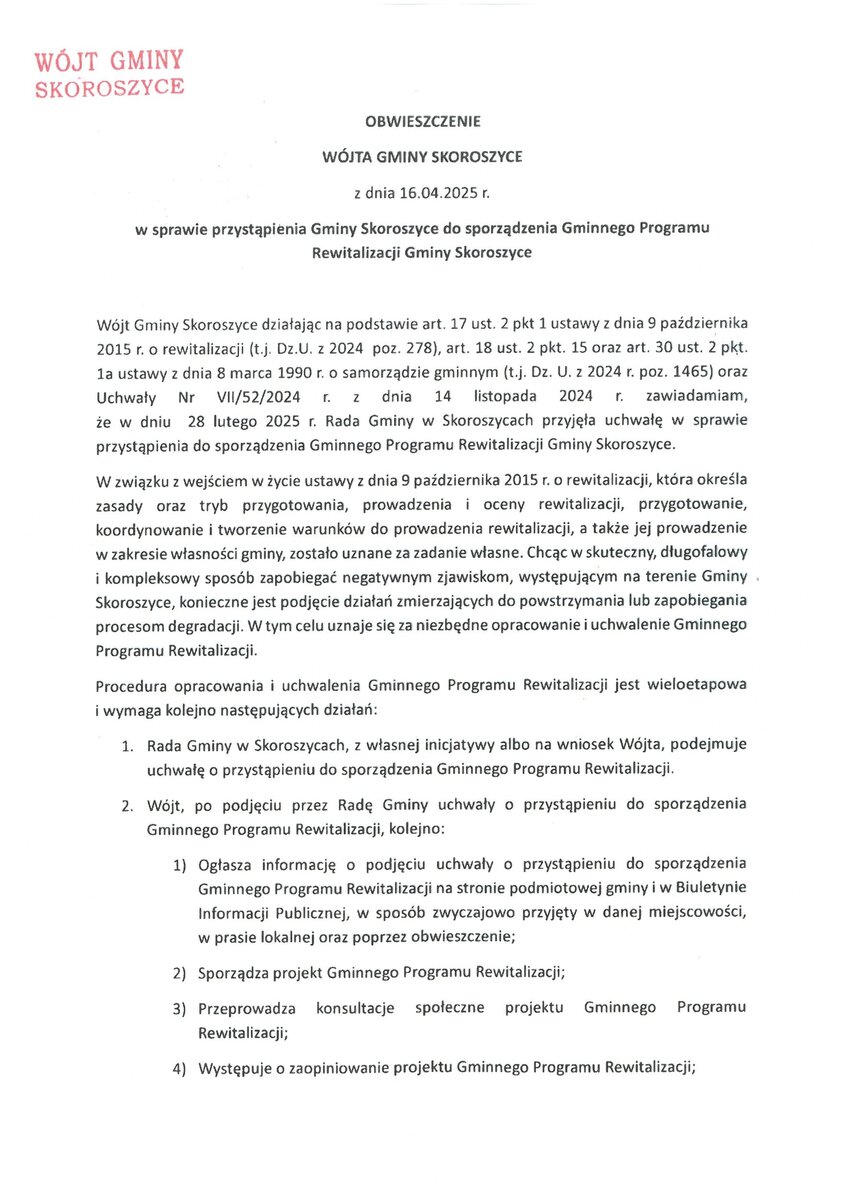 WÓJT GMINY
SKOROSZYCE

OBWIESZCZENIE

WÓJTA GMINY SKOROSZYCE

z dnia 16.04.2025 r.

w sprawie przystąpienia Gminy Skoroszyce do sporządzenia Gminnego Programu Rewitalizacji Gminy Skoroszyce

Wójt Gminy Skoroszyce działając na podstawie art. 17 ust. 2 pkt 1 ustawy z dnia 9 października 2015 r. o rewitalizacji (t.j. Dz.U. z 2024 poz. 278), art. 18 ust. 2 pkt. 15 oraz art. 30 ust. 2 pkt. 1a ustawy z dnia 8 marca 1990 r. o samorządzie gminnym (t.j. Dz. U. z 2024 r. poz. 1465) oraz Uchwały Nr VII/52/2024 r. z dnia 14 listopada 2024 r. zawiadamiam, że w dniu 28 lutego 2025 r. Rada Gminy w Skoroszycach przyjęła uchwałę w sprawie przystąpienia do sporządzenia Gminnego Programu Rewitalizacji Gminy Skoroszyce.

W związku z wejściem w życie ustawy z dnia 9 października 2015 r. o rewitalizacji, która określa zasady oraz tryb przygotowania, prowadzenia i oceny rewitalizacji, przygotowanie, koordynowanie i tworzenie warunków do prowadzenia rewitalizacji, a także jej prowadzenie w zakresie własności gminy, zostało uznane za zadanie własne. Chcąc w skuteczny, długofalowy i kompleksowy sposób zapobiegać negatywnym zjawiskom, występującym na terenie Gminy Skoroszyce, konieczne jest podjęcie działań zmierzających do powstrzymania lub zapobiegania procesom degradacji. W tym celu uznaje się za niezbędne opracowanie i uchwalenie Gminnego Programu Rewitalizacji.

Procedura opracowania i uchwalenia Gminnego Programu Rewitalizacji jest wieloetapowa i wymaga kolejno następujących działań:

1. Rada Gminy w Skoroszycach, z własnej inicjatywy albo na wniosek Wójta, podejmuje uchwałę o przystąpieniu do sporządzenia Gminnego Programu Rewitalizacji.

2. Wójt, po podjęciu przez Radę Gminy uchwały o przystąpieniu do sporządzenia Gminnego Programu Rewitalizacji, kolejno:

1) Ogłasza informację o podjęciu uchwały o przystąpieniu do sporządzenia Gminnego Programu Rewitalizacji na stronie podmiotowej gminy i w Biuletynie Informacji Publicznej, w sposób zwyczajowo przyjęty w danej miejscowości, w prasie lokalnej oraz poprzez obwieszczenie;

2) Sporządza projekt Gminnego Programu Rewitalizacji;

3) Przeprowadza konsultacje społeczne projektu Gminnego Programu Rewitalizacji;

4) Występuje o zaopiniowanie projektu Gminnego Programu Rewitalizacji;